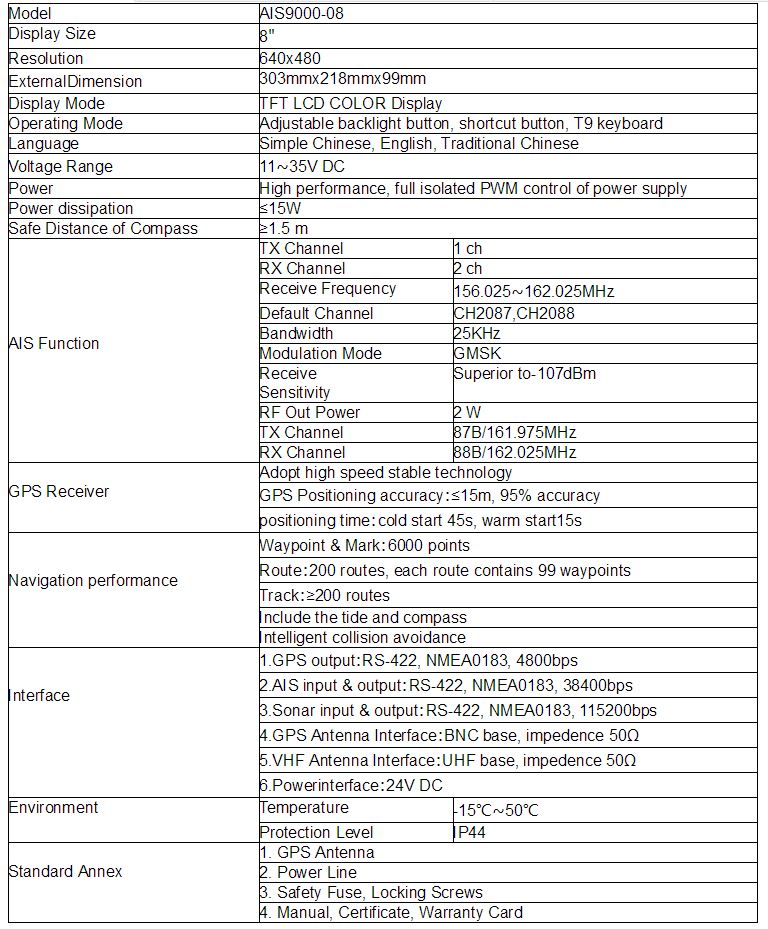 | Model | AIS9000-08 | |
|---|---|---|
| Display Size | 8" | |
| Resolution | 640x480 | |
| ExternalDimension | 303mmx218mmx99mm | |
| Display Mode | TFT LCD COLOR Display | |
| Operating Mode | Adjustable backlight button, shortcut button, T9 keyboard | |
| Language | Simple Chinese, English, Traditional Chinese | |
| Voltage Range | 11~35V DC | |
| Power | High performance, full isolated PWM control of power supply | |
| Power dissipation | ≤15W | |
| Safe Distance of Compass | ≥1.5 m | |
| AIS Function | TX Channel | 1 ch |
| | RX Channel | 2 ch |
| | Receive Frequency | 156.025~162.025MHz |
| | Default Channel | CH2087,CH2088 |
| | Bandwidth | 25KHz |
| | Modulation Mode | GMSK |
| | Receive Sensitivity | Superior to-107dBm |
| | RF Out Power | 2 W |
| | TX Channel | 87B/161.975MHz |
| | RX Channel | 88B/162.025MHz |
| GPS Receiver | Adopt high speed stable technology | |
| | GPS Positioning accuracy:≤15m, 95% accuracy | |
| | positioning time:cold start 45s, warm start15s | |
| Navigation performance | Waypoint & Mark:6000 points | |
| | Route:200 routes, each route contains 99 waypoints | |
| | Track:≥200 routes | |
| | Include the tide and compass | |
| | Intelligent collision avoidance | |
| Interface | 1.GPS output:RS-422, NMEA0183, 4800bps | |
| | 2.AIS input & output:RS-422, NMEA0183, 38400bps | |
| | 3.Sonar input & output:RS-422, NMEA0183, 115200bps | |
| | 4.GPS Antenna Interface:BNC base, impedence 50Ω | |
| | 5.VHF Antenna Interface:UHF base, impedence 50Ω | |
| | 6.Powerinterface:24V DC | |
| Environment | Temperature | -15℃~50℃ |
| | Protection Level | IP44 |
| Standard Annex | 1. GPS Antenna | |
| | 2. Power Line | |
| | 3. Safety Fuse, Locking Screws | |
| | 4. Manual, Certificate, Warranty Card | |